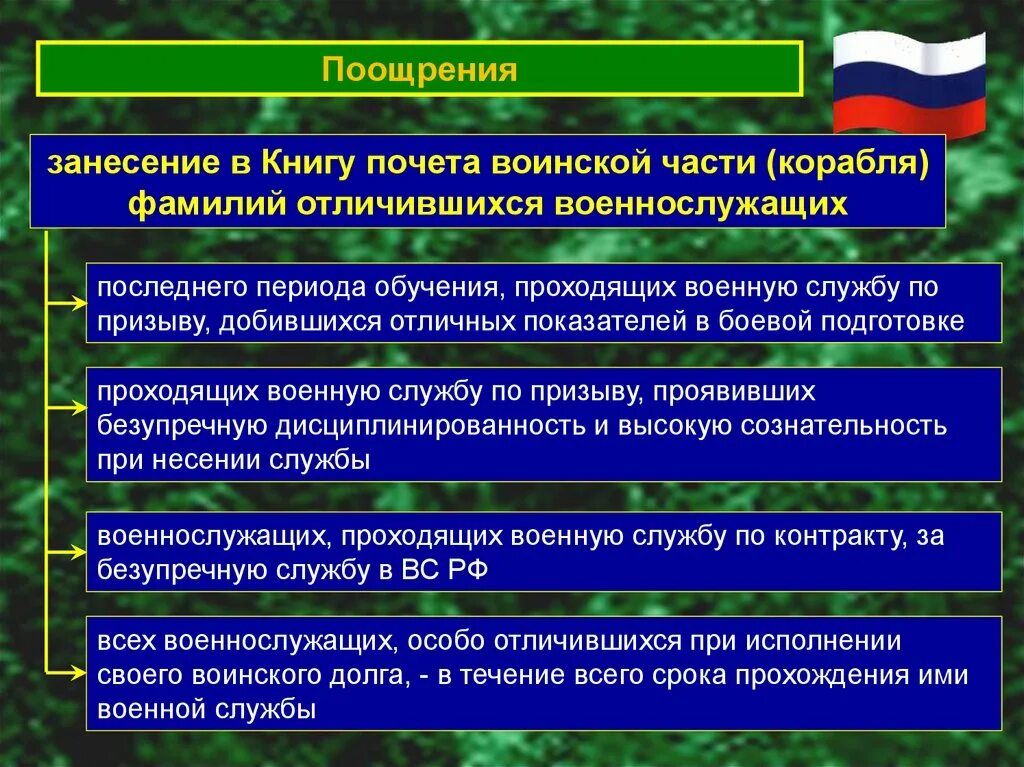 Поощрения

занесение в Книгу почета воинской части (корабля) фамилий отличившихся военнослужащих

последнего периода обучения, проходящих военную службу по призыву, добившихся отличных показателей в боевой подготовке

проходящих военную службу по призыву, проявивших безупречную дисциплинированность и высокую сознательность при несении службы

военнослужащих, проходящих военную службу по контракту, за безупречную службу в ВС РФ

всех военнослужащих, особо отличившихся при исполнении своего воинского долга, - в течение всего срока прохождения ими военной службы